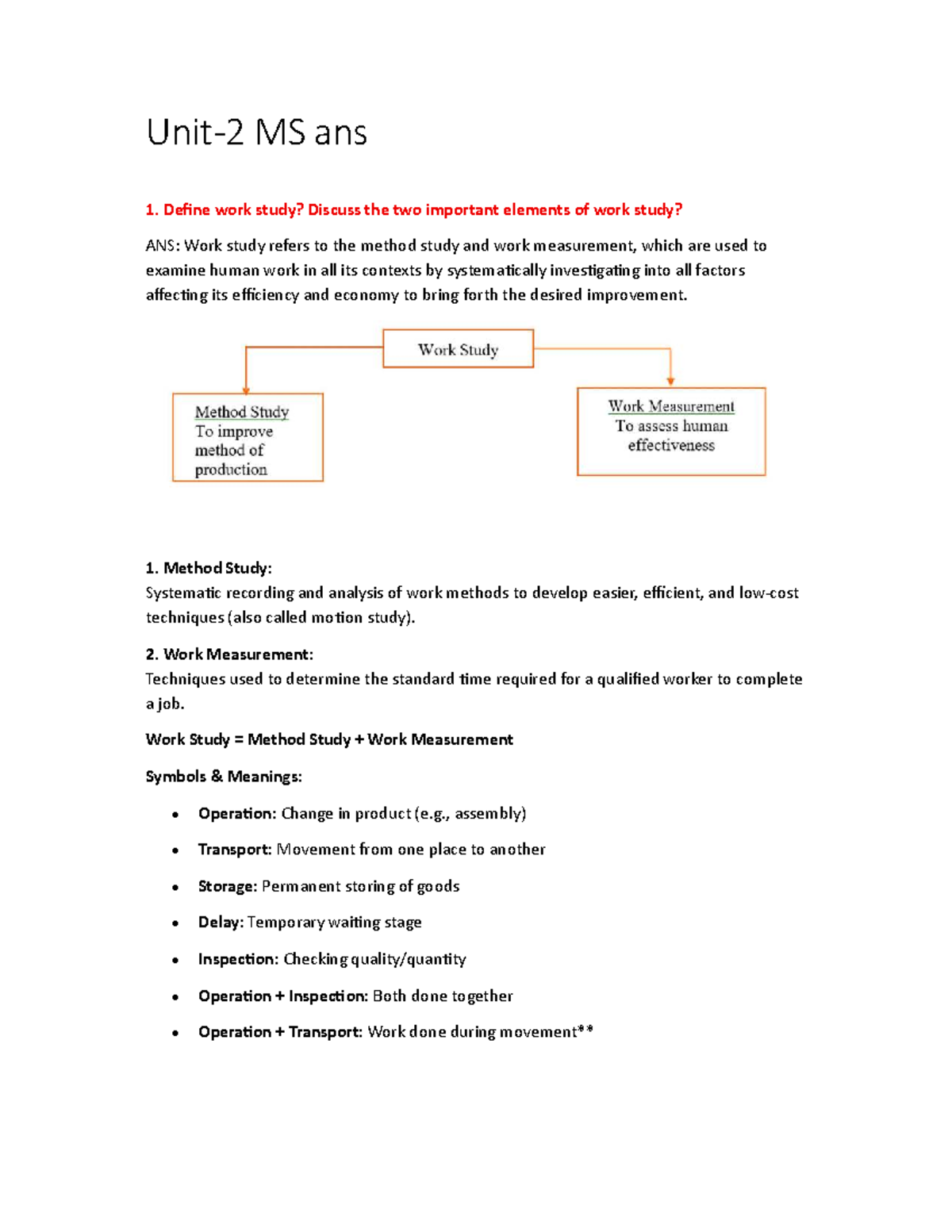 Unit-2 MS ans

1. Define work study? Discuss the two important elements of work study?

ANS: Work study refers to the method study and work measurement, which are used to examine human work in all its contexts by systematically investigating into all factors affecting its efficiency and economy to bring forth the desired improvement.

Work Study

Method Study
To improve method of production

Work Measurement
To assess human effectiveness

1. Method Study:
Systematic recording and analysis of work methods to develop easier, efficient, and low-cost techniques (also called motion study).

2. Work Measurement:
Techniques used to determine the standard time required for a qualified worker to complete a job.

Work Study = Method Study + Work Measurement

Symbols & Meanings:

• Operation: Change in product (e.g., assembly)
• Transport: Movement from one place to another
• Storage: Permanent storing of goods
• Delay: Temporary waiting stage
• Inspection: Checking quality/quantity
• Operation + Inspection: Both done together
• Operation + Transport: Work done during movement**